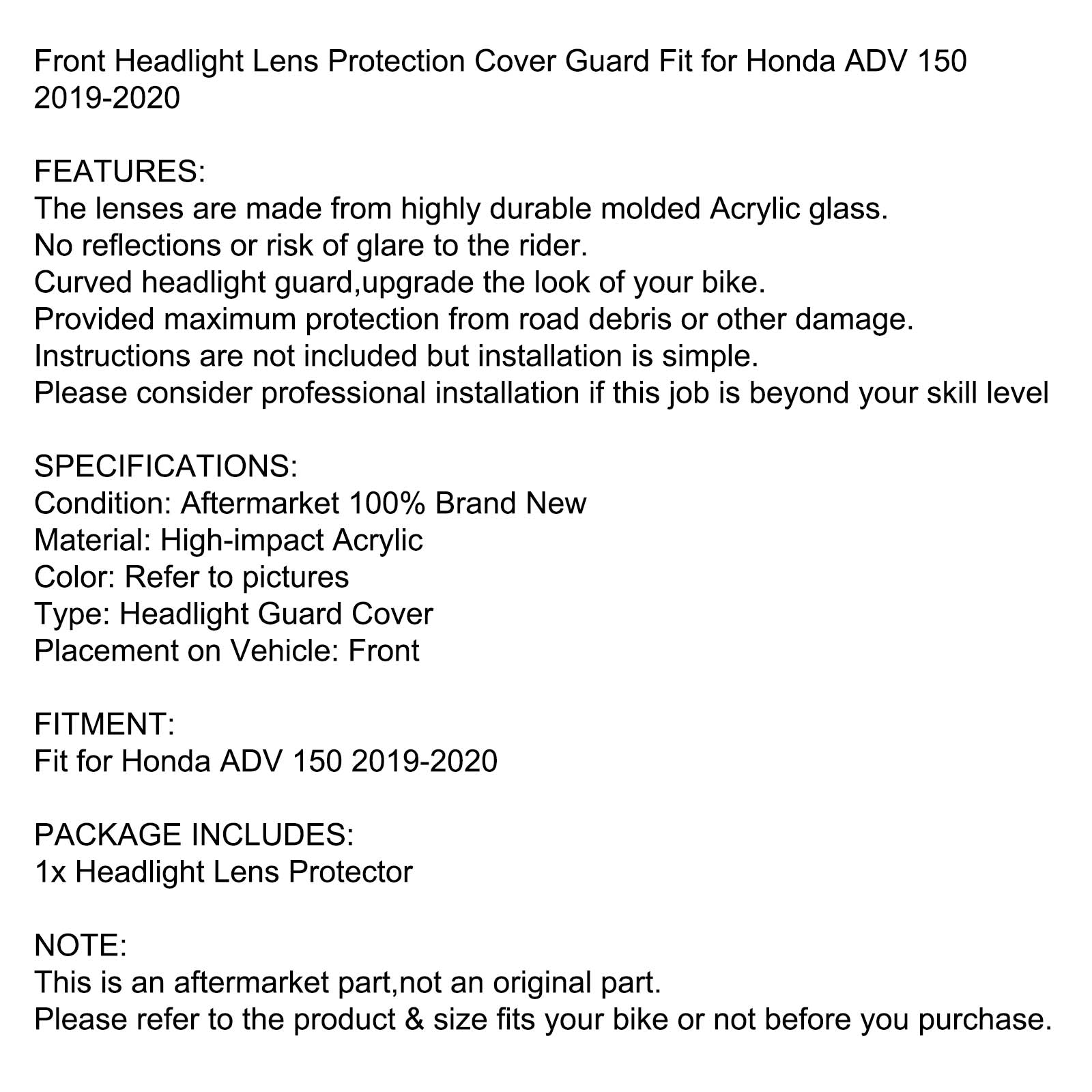 Front Headlight Lens Protection Cover Guard Fit for Honda ADV 150 2019-2020

FEATURES:
The lenses are made from highly durable molded Acrylic glass.
No reflections or risk of glare to the rider.
Curved headlight guard,upgrade the look of your bike.
Provided maximum protection from road debris or other damage.
Instructions are not included but installation is simple.
Please consider professional installation if this job is beyond your skill level

SPECIFICATIONS:
Condition: Aftermarket 100% Brand New
Material: High-impact Acrylic
Color: Refer to pictures
Type: Headlight Guard Cover
Placement on Vehicle: Front

FITMENT:
Fit for Honda ADV 150 2019-2020

PACKAGE INCLUDES:
1x Headlight Lens Protector

NOTE:
This is an aftermarket part,not an original part.
Please refer to the product & size fits your bike or not before you purchase.